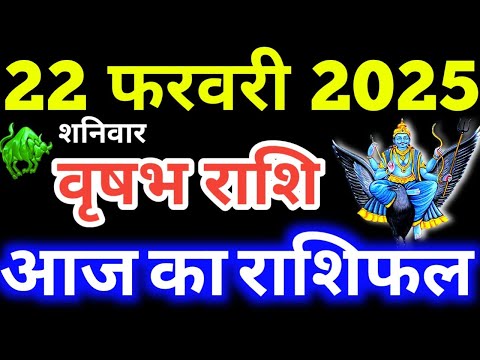 22 फरवरी 2025

शनिवार

वृषभ राशि

आज का राशिफल